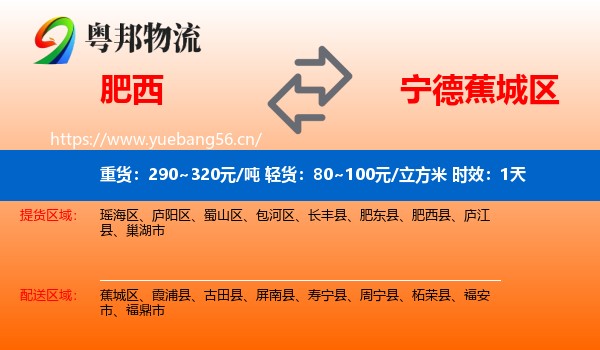 粤邦物流

肥西

宁德蕉城区

https://www.yuebang56.cn/

重货：290~320元/吨 轻货：80~100元/立方米 时效：1天

提货区域：

瑶海区、庐阳区、蜀山区、包河区、长丰县、肥东县、肥西县、庐江县、巢湖市

配送区域：

蕉城区、霞浦县、古田县、屏南县、寿宁县、周宁县、柘荣县、福安市、福鼎市